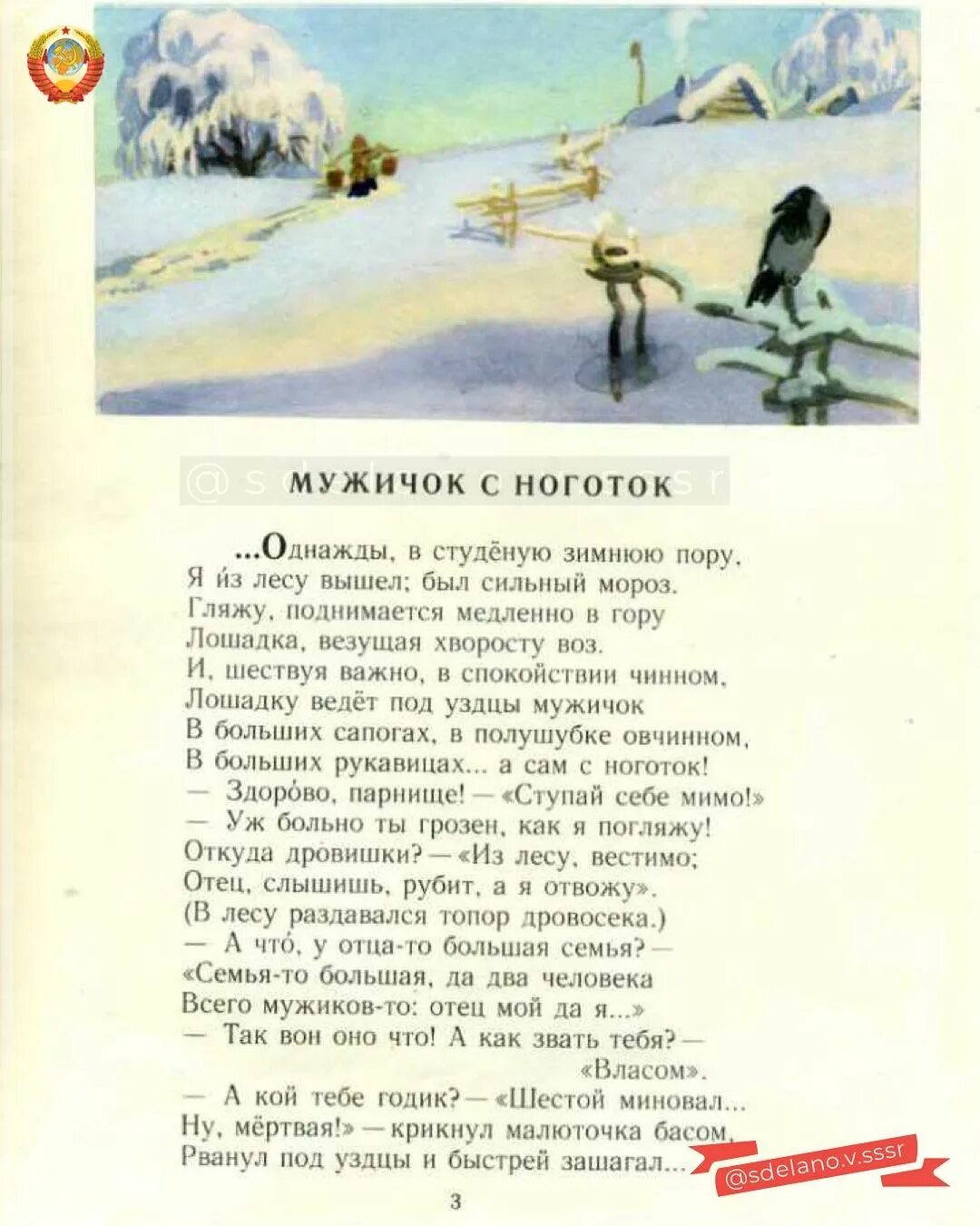 @sdelano.v.sssr

МУЖИЧОК С НОГОТОК

...Однажды, в студёную зимнюю пору,
Я и́з лесу вышел; был сильный мороз.
Гляжу, поднимается медленно в гору
Лошадка, везущая хворосту воз.
И, шествуя важно, в спокойствии чинном,
Лошадку ведёт под уздцы мужичок
В больших сапогах, в полушубке овчинном,
В больших рукавицах... а сам с ноготок!
— Здоро́во, парнище! — «Ступай себе мимо!»
— Уж больно ты грозен, как я погляжу!
Откуда дровишки? — «Из лесу, вестимо;
Отец, слышишь, рубит, а я отвожу».
(В лесу раздавался топор дровосека.)
— А что́, у отца-то большая семья? —
«Семья-то большая, да два человека
Всего мужиков-то: отец мой да я...»
— Так вон оно что! А как звать тебя? —
«Власом».
— А кой тебе годик? — «Шестой миновал...
Ну, мёртвая!» — крикнул малюточка басом,
Рванул под уздцы и быстрей зашагал...

@sdelano.v.sssr

3